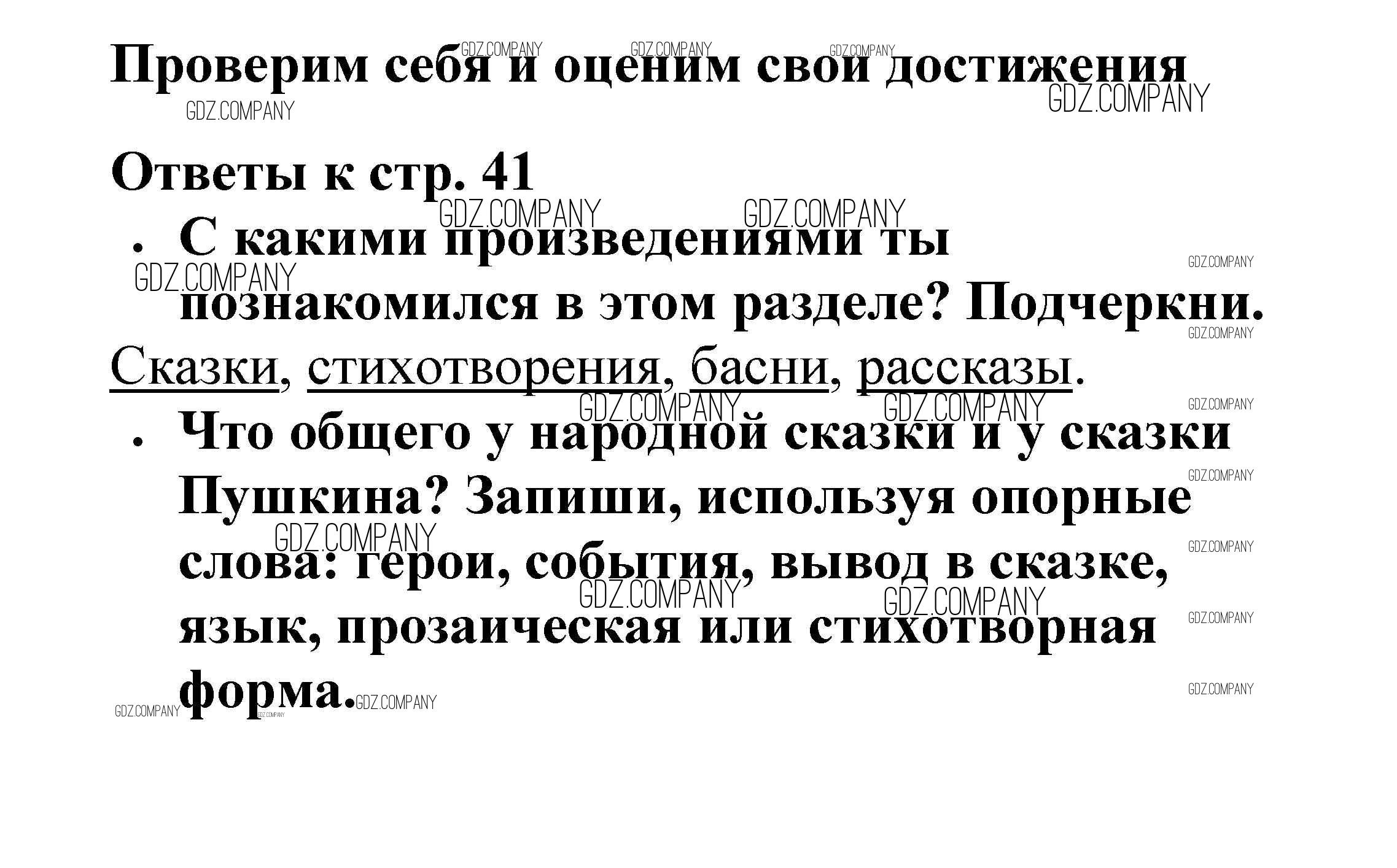 Проверим себя и оценим свои достижения

Ответы к стр. 41

• С какими произведениями ты познакомился в этом разделе? Подчеркни.

Сказки, стихотворения, басни, рассказы.

• Что общего у народной сказки и у сказки Пушкина? Запиши, используя опорные слова: герои, события, вывод в сказке, язык, прозаическая или стихотворная форма.

GDZ.COMPANY